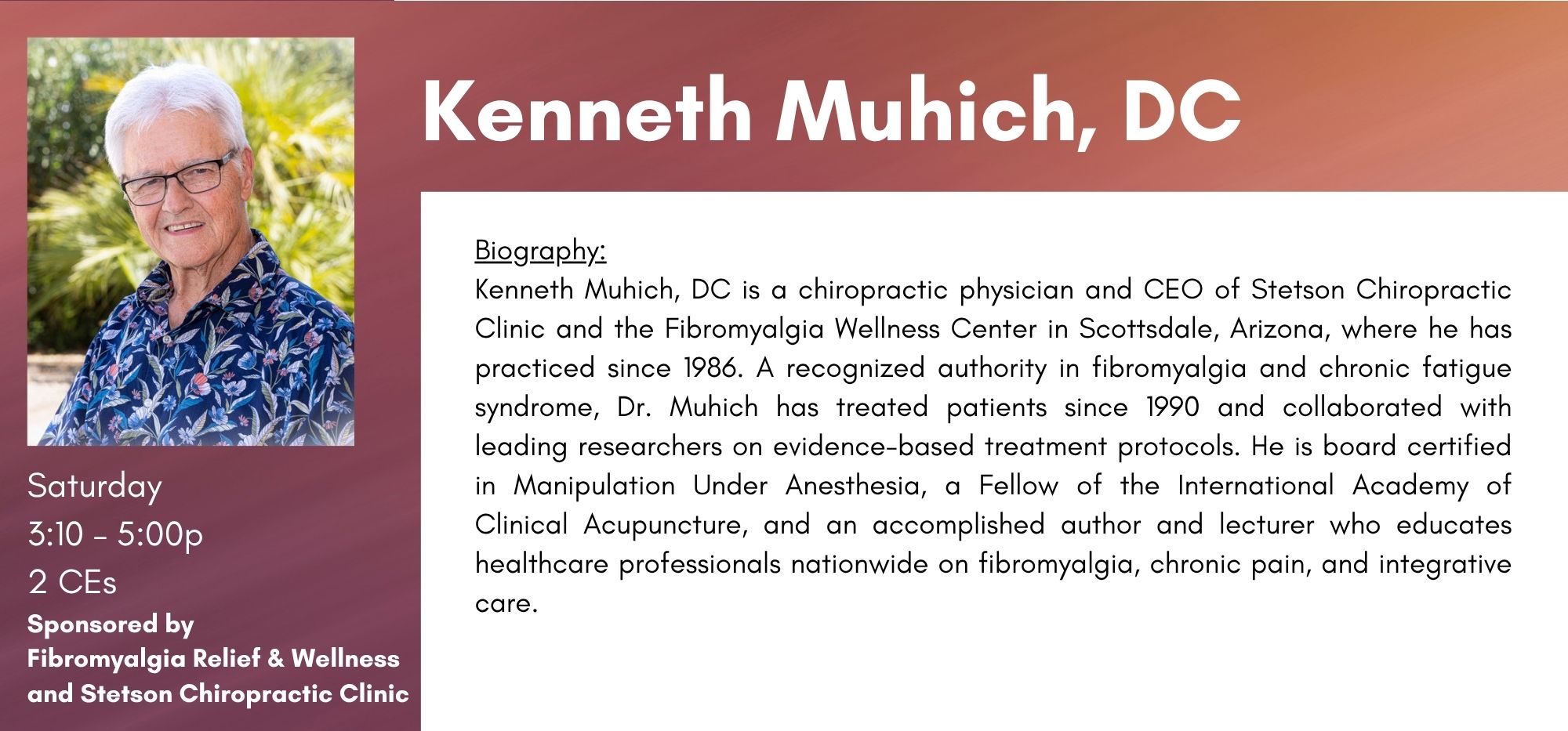 Kenneth Muhich, DC

Saturday
3:10 - 5:00p
2 CEs
Sponsored by
Fibromyalgia Relief & Wellness
and Stetson Chiropractic Clinic

Biography:
Kenneth Muhich, DC is a chiropractic physician and CEO of Stetson Chiropractic Clinic and the Fibromyalgia Wellness Center in Scottsdale, Arizona, where he has practiced since 1986. A recognized authority in fibromyalgia and chronic fatigue syndrome, Dr. Muhich has treated patients since 1990 and collaborated with leading researchers on evidence-based treatment protocols. He is board certified in Manipulation Under Anesthesia, a Fellow of the International Academy of Clinical Acupuncture, and an accomplished author and lecturer who educates healthcare professionals nationwide on fibromyalgia, chronic pain, and integrative care.